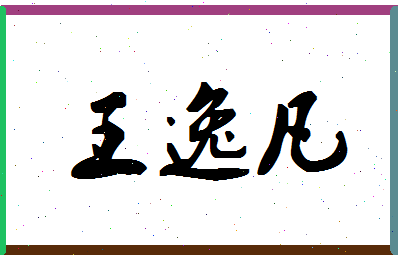 王逸凡